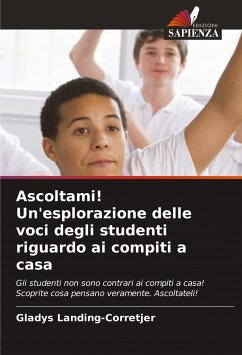 EDIZIONI
SAPIENZA

Ascoltami!
Un'esplorazione delle voci degli studenti riguardo ai compiti a casa

Gli studenti non sono contrari ai compiti a casa! Scoprite cosa pensano veramente. Ascoltateli!

Gladys Landing-Corretjer